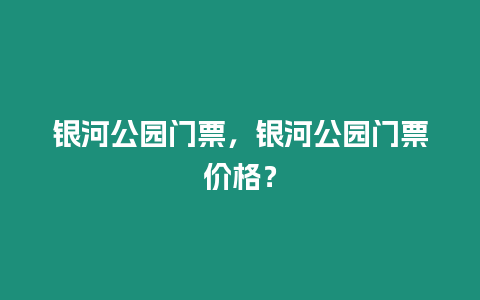 银河公园门票，银河公园门票价格？